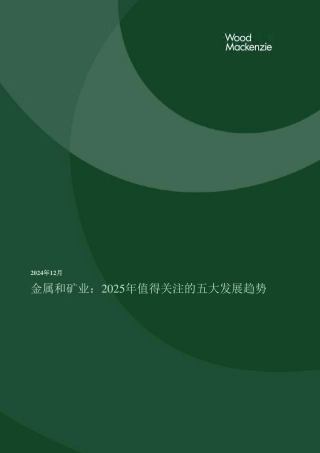 Wood Mackenzie

2024年12月

金属和矿业：2025年值得关注的五大发展趋势